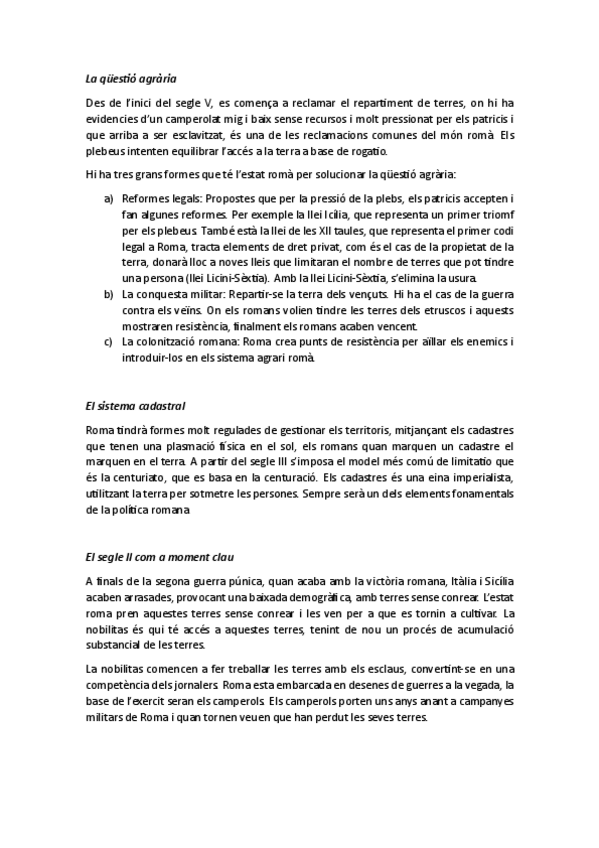 La qüestió agrària

Des de l'inici del segle V, es comença a reclamar el repartiment de terres, on hi ha evidencies d'un camperolat mig i baix sense recursos i molt pressionat per els patricis i que arriba a ser esclavitzat, és una de les reclamacions comunes del món romà. Els plebeus intenten equilibrar l'accés a la terra a base de rogatio.

Hi ha tres grans formes que té l'estat romà per solucionar la qüestió agrària:

a) Reformes legals: Propostes que per la pressió de la plebs, els patricis accepten i fan algunes reformes. Per exemple la llei Icilia, que representa un primer triomf per els plebeus. També està la llei de les XII taules, que representa el primer codi legal a Roma, tracta elements de dret privat, com és el cas de la propietat de la terra, donarà lloc a noves lleis que limitaran el nombre de terres que pot tindre una persona (llei Licini-Sèxtia). Amb la llei Licini-Sèxtia, s'elimina la usura.
b) La conquesta militar: Repartir-se la terra dels vençuts. Hi ha el cas de la guerra contra els veïns. On els romans volien tindre les terres dels etruscos i aquests mostraren resistència, finalment els romans acaben vencent.
c) La colonització romana: Roma crea punts de resistència per aïllar els enemics i introduir-los en els sistema agrari romà.

El sistema cadastral

Roma tindrà formes molt regulades de gestionar els territoris, mitjançant els cadastres que tenen una plasmació física en el sol, els romans quan marquen un cadastre el marquen en el terra. A partir del segle III s'imposa el model més comú de limitatio que és la centuriato, que es basa en la centuració. Els cadastres és una eina imperialista, utilitzant la terra per sotmetre les persones. Sempre serà un dels elements fonamentals de la política romana.

El segle II com a moment clau

A finals de la segona guerra púnica, quan acaba amb la victòria romana, Itàlia i Sicília acaben arrasades, provocant una baixada demogràfica, amb terres sense conrear. L'estat roma pren aquestes terres sense conrear i les ven per a que es tornin a cultivar. La nobilitas és qui té accés a aquestes terres, tenint de nou un procés de acumulació substancial de les terres.

La nobilitas comencen a fer treballar les terres amb els esclaus, convertint-se en una competència dels jornalers. Roma esta embarcada en desenes de guerres a la vegada, la base de l'exercit seran els camperols. Els camperols porten uns anys anant a campanyes militars de Roma i quan tornen veuen que han perdut les seves terres.